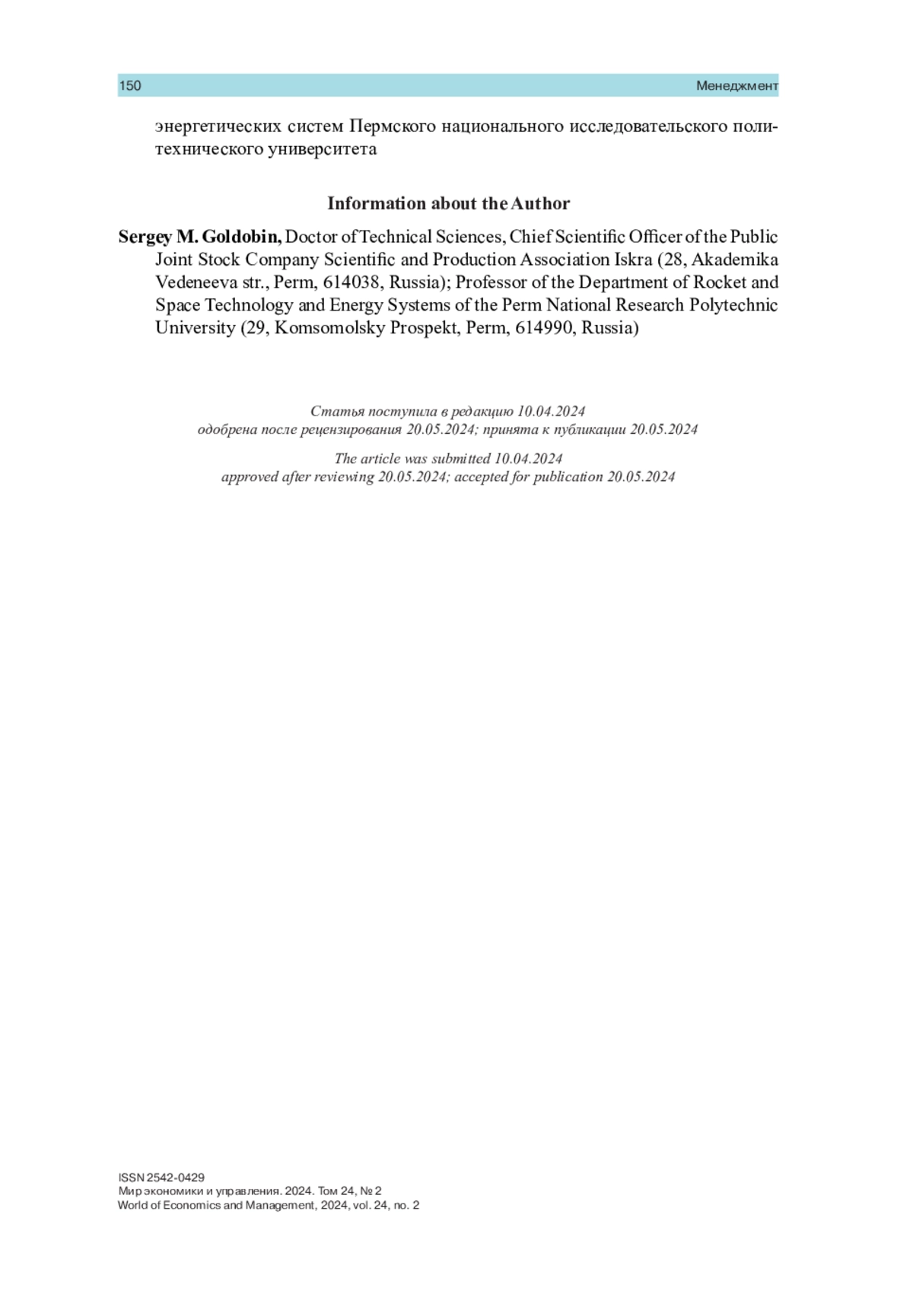 150 Менеджмент

энергетических систем Пермского национального исследовательского политехнического университета

Information about the Author

Sergey M. Goldobin, Doctor of Technical Sciences, Chief Scientific Officer of the Public Joint Stock Company Scientific and Production Association Iskra (28, Akademika Vedeneeva str., Perm, 614038, Russia); Professor of the Department of Rocket and Space Technology and Energy Systems of the Perm National Research Polytechnic University (29, Komsomolsky Prospekt, Perm, 614990, Russia)

Статья поступила в редакцию 10.04.2024
одобрена после рецензирования 20.05.2024; принята к публикации 20.05.2024

The article was submitted 10.04.2024
approved after reviewing 20.05.2024; accepted for publication 20.05.2024

ISSN 2542-0429
Мир экономики и управления. 2024. Том 24, № 2
World of Economics and Management, 2024, vol. 24, no. 2